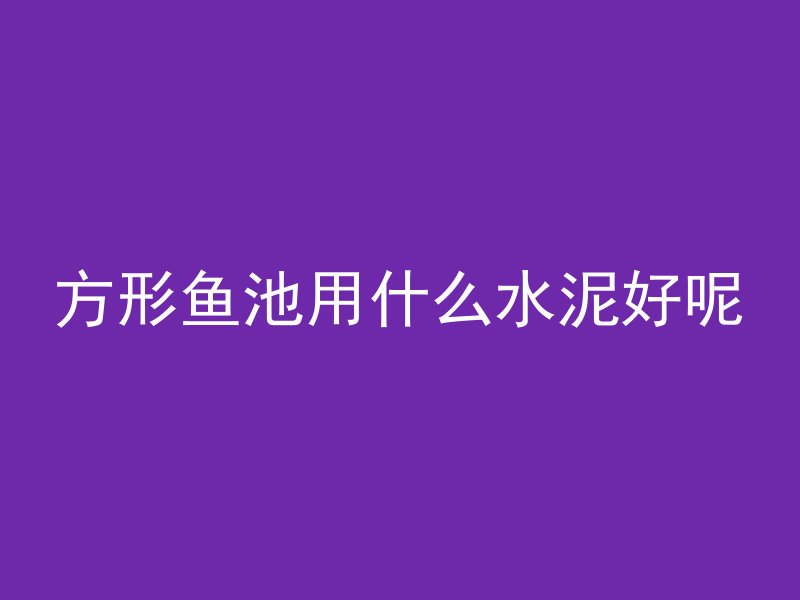 方形鱼池用什么水泥好呢